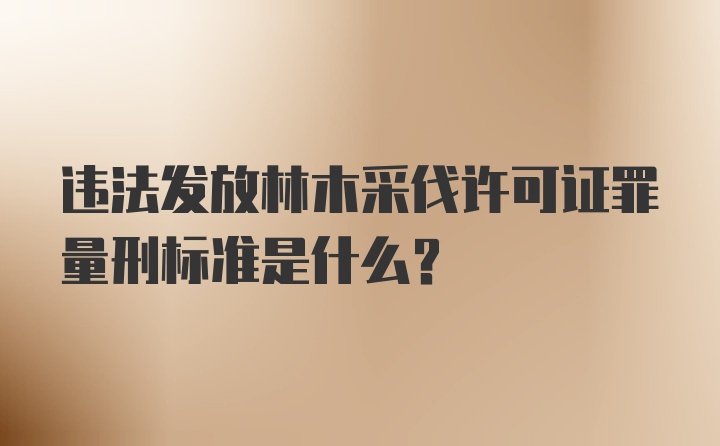 违法发放林木采伐许可证罪量刑标准是什么？